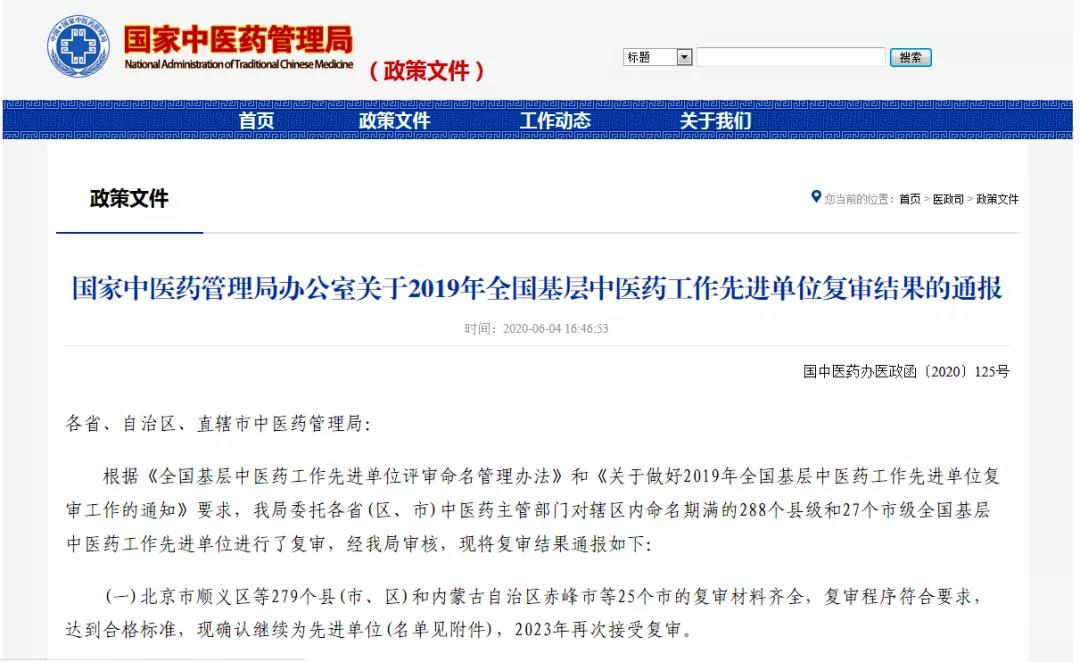 国家中医药管理局
National Administration of Traditional Chinese Medicine
（政策文件）

标题
搜索

首页 政策文件 工作动态 关于我们

政策文件

您当前的位置：首页 > 医政司 > 政策文件

国家中医药管理局办公室关于2019年全国基层中医药工作先进单位复审结果的通报

时间：2020-06-04 16:46:53

国中医药办医政函〔2020〕125号

各省、自治区、直辖市中医药管理局：

根据《全国基层中医药工作先进单位评审命名管理办法》和《关于做好2019年全国基层中医药工作先进单位复审工作的通知》要求，我局委托各省（区、市）中医药主管部门对辖区内命名期满的288个县级和27个市级全国基层中医药工作先进单位进行了复审，经我局审核，现将复审结果通报如下：

（一）北京市顺义区等279个县（市、区）和内蒙古自治区赤峰市等25个市的复审材料齐全，复审程序符合要求，达到合格标准，现确认继续为先进单位（名单见附件），2023年再次接受复审。